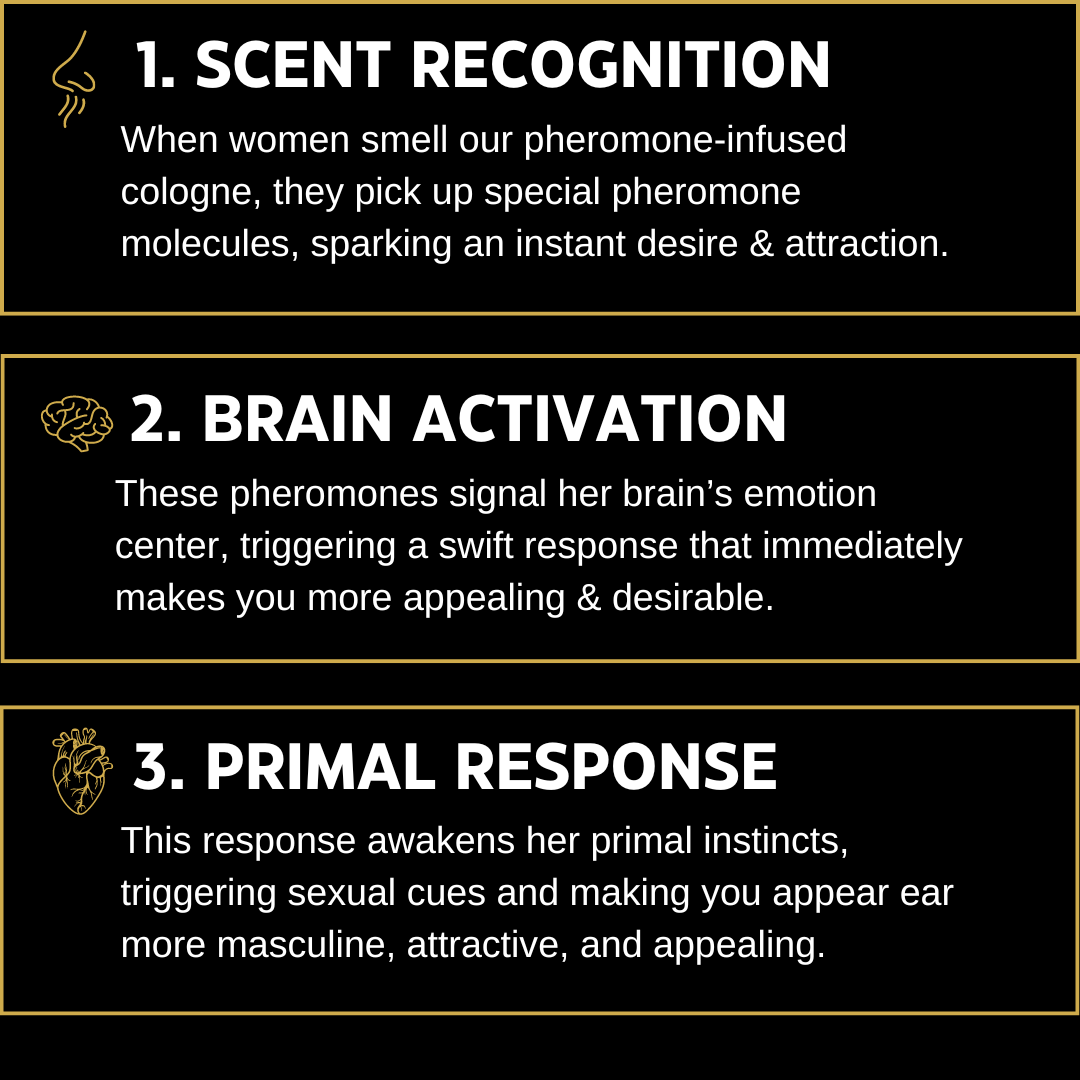 1. SCENT RECOGNITION

When women smell our pheromone-infused cologne, they pick up special pheromone molecules, sparking an instant desire & attraction.

2. BRAIN ACTIVATION

These pheromones signal her brain's emotion center, triggering a swift response that immediately makes you more appealing & desirable.

3. PRIMAL RESPONSE

This response awakens her primal instincts, triggering sexual cues and making you appear ear more masculine, attractive, and appealing.